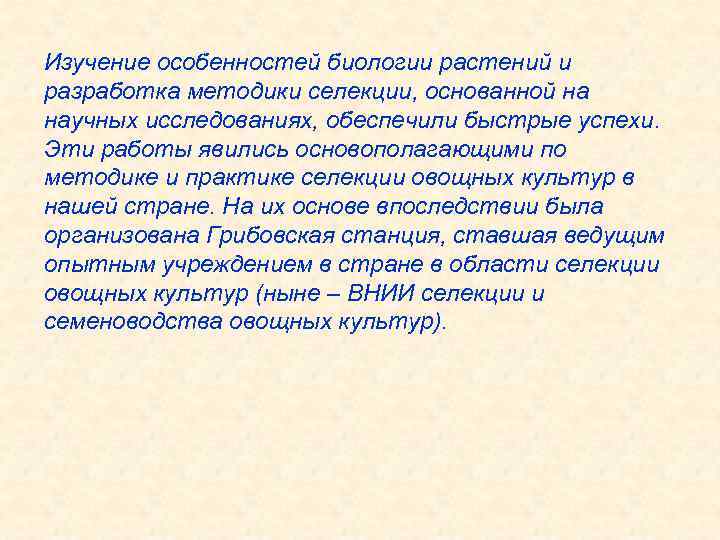 Изучение особенностей биологии растений и разработка методики селекции, основанной на научных исследованиях, обеспечили быстрые успехи. Эти работы явились основополагающими по методике и практике селекции овощных культур в нашей стране. На их основе впоследствии была организована Грибовская станция, ставшая ведущим опытным учреждением в стране в области селекции овощных культур (ныне – ВНИИ селекции и семеноводства овощных культур).